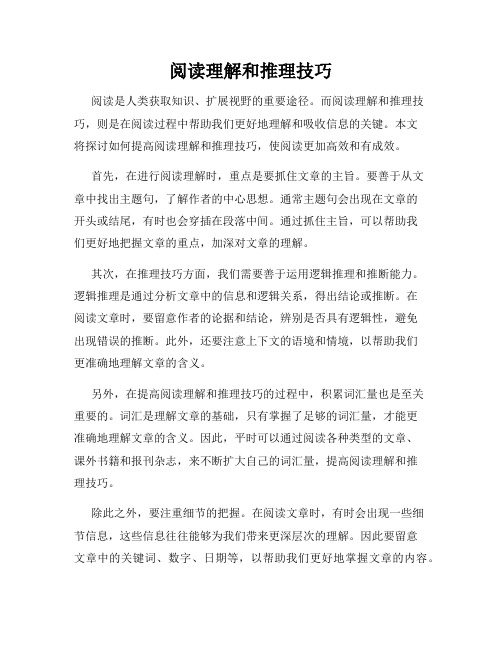 阅读理解和推理技巧

阅读是人类获取知识、扩展视野的重要途径。而阅读理解和推理技巧，则是在阅读过程中帮助我们更好地理解和吸收信息的关键。本文将探讨如何提高阅读理解和推理技巧，使阅读更加高效和有成效。

首先，在进行阅读理解时，重点是要抓住文章的主旨。要善于从文章中找出主题句，了解作者的中心思想。通常主题句会出现在文章的开头或结尾，有时也会穿插在段落中间。通过抓住主旨，可以帮助我们更好地把握文章的重点，加深对文章的理解。

其次，在推理技巧方面，我们需要善于运用逻辑推理和推断能力。逻辑推理是通过分析文章中的信息和逻辑关系，得出结论或推断。在阅读文章时，要留意作者的论据和结论，辨别是否具有逻辑性，避免出现错误的推断。此外，还要注意上下文的语境和情境，以帮助我们更准确地理解文章的含义。

另外，在提高阅读理解和推理技巧的过程中，积累词汇量也是至关重要的。词汇是理解文章的基础，只有掌握了足够的词汇量，才能更准确地理解文章的含义。因此，平时可以通过阅读各种类型的文章、课外书籍和报刊杂志，来不断扩大自己的词汇量，提高阅读理解和推理技巧。

除此之外，要注重细节的把握。在阅读文章时，有时会出现一些细节信息，这些信息往往能够为我们带来更深层次的理解。因此要留意文章中的关键词、数字、日期等，以帮助我们更好地掌握文章的内容。